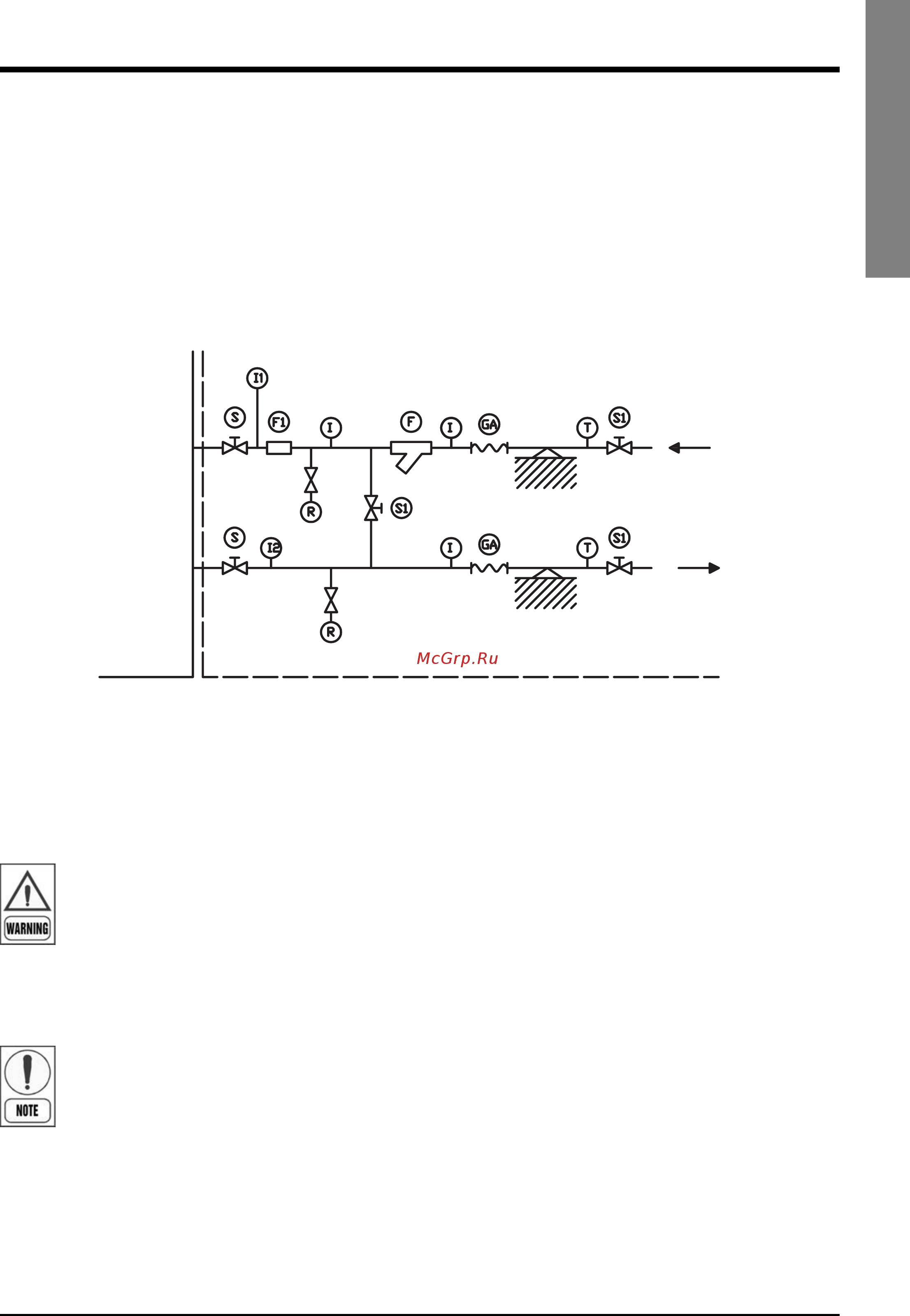 I1

S

F1

I

F

I

GA

T

S1

R

S1

S

I2

I

GA

T

S1

R

McGrp.Ru

WARNING

NOTE